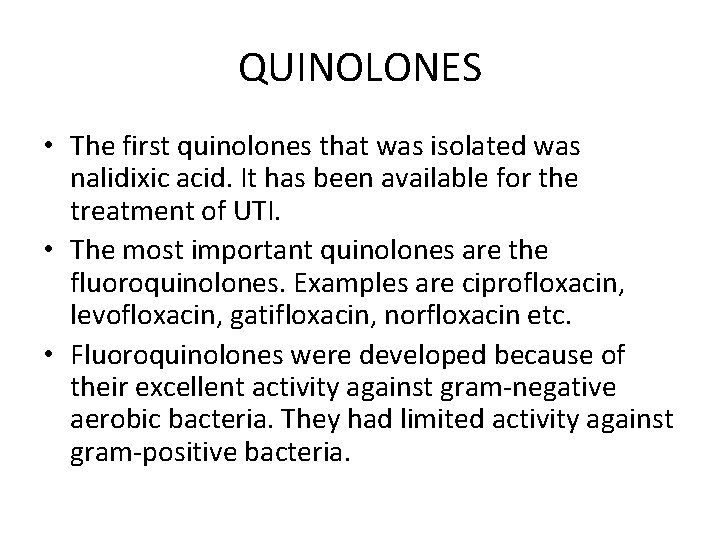 QUINOLONES

• The first quinolones that was isolated was nalidixic acid. It has been available for the treatment of UTI.

• The most important quinolones are the fluoroquinolones. Examples are ciprofloxacin, levofloxacin, gatifloxacin, norfloxacin etc.

• Fluoroquinolones were developed because of their excellent activity against gram-negative aerobic bacteria. They had limited activity against gram-positive bacteria.